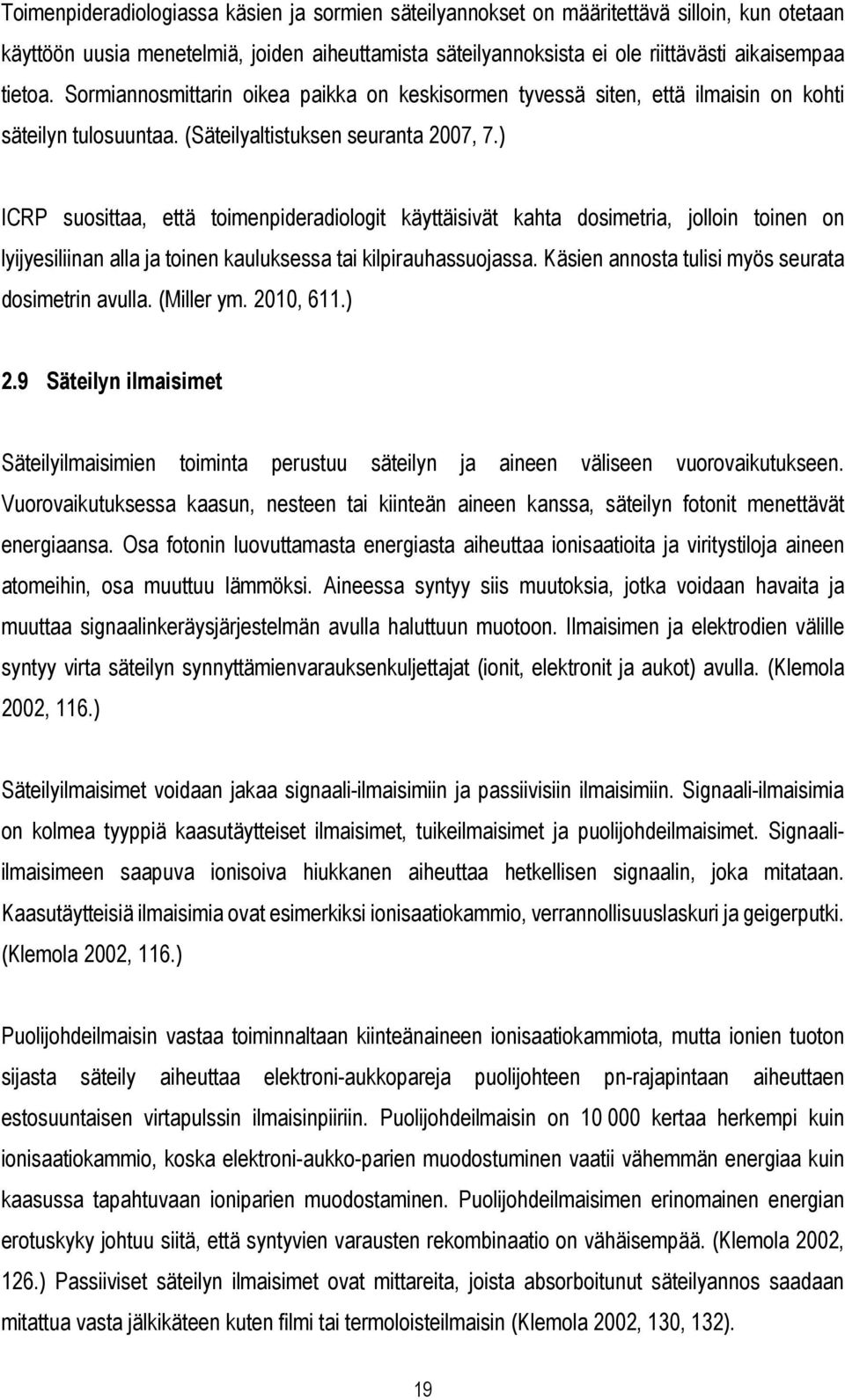 Toimenpideradiologiassa käsien ja sormien säteilyannokset on määritettävä silloin, kun otetaan käyttöön uusia menetelmiä, joiden aiheuttamista säteilyannoksista ei ole riittävästi aikaisempaa tietoa. Sormiannosmittarin oikea paikka on keskisormen tyvessä siten, että ilmaisin on kohti säteilyn tulosuuntaa. (Säteilyaltistuksen seuranta 2007, 7.)

ICRP suosittaa, että toimenpideradiologit käyttäisivät kahta dosimetria, jolloin toinen on lyijyesiliinan alla ja toinen kauluksessa tai kilpirauhassuojassa. Käsien annosta tulisi myös seurata dosimetrin avulla. (Miller ym. 2010, 611.)

2.9 Säteilyn ilmaisimet

Säteilyilmaisimien toiminta perustuu säteilyn ja aineen väliseen vuorovaikutukseen. Vuorovaikutuksessa kaasun, nesteen tai kiinteän aineen kanssa, säteilyn fotonit menettävät energiaansa. Osa fotonin luovuttamasta energiasta aiheuttaa ionisaatioita ja viritystiloja aineen atomeihin, osa muuttuu lämmöksi. Aineessa syntyy siis muutoksia, jotka voidaan havaita ja muuttaa signaalinkeräysjärjestelmän avulla haluttuun muotoon. Ilmaisimen ja elektrodien välille syntyy virta säteilyn synnyttämienvarauksenkuljettajat (ionit, elektronit ja aukot) avulla. (Klemola 2002, 116.)

Säteilyilmaisimet voidaan jakaa signaali-ilmaisimiin ja passiivisiin ilmaisimiin. Signaali-ilmaisimia on kolmea tyyppiä kaasutäytteiset ilmaisimet, tuikeilmaisimet ja puolijohdeilmaisimet. Signaali-ilmaisimeen saapuva ionisoiva hiukkanen aiheuttaa hetkellisen signaalin, joka mitataan. Kaasutäytteisiä ilmaisimia ovat esimerkiksi ionisaatiokammio, verrannollisuuslaskuri ja geigerputki. (Klemola 2002, 116.)

Puolijohdeilmaisin vastaa toiminnaltaan kiinteänaineen ionisaatiokammiota, mutta ionien tuoton sijasta säteily aiheuttaa elektroni-aukkopareja puolijohteen pn-rajapintaan aiheuttaen estosuuntaisen virtapulssin ilmaisinpiiriin. Puolijohdeilmaisin on 10 000 kertaa herkempi kuin ionisaatiokammio, koska elektroni-aukko-parien muodostuminen vaatii vähemmän energiaa kuin kaasussa tapahtuvaan ioniparien muodostaminen. Puolijohdeilmaisimen erinomainen energian erotuskyky johtuu siitä, että syntyvien varausten rekombinaatio on vähäisempää. (Klemola 2002, 126.) Passiiviset säteilyn ilmaisimet ovat mittareita, joista absorboitunut säteilyannos saadaan mitattua vasta jälkikäteen kuten filmi tai termoloisteilmaisin (Klemola 2002, 130, 132).

19